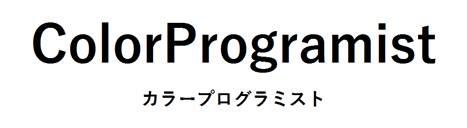 ColorProgramist

カラープログラミスト